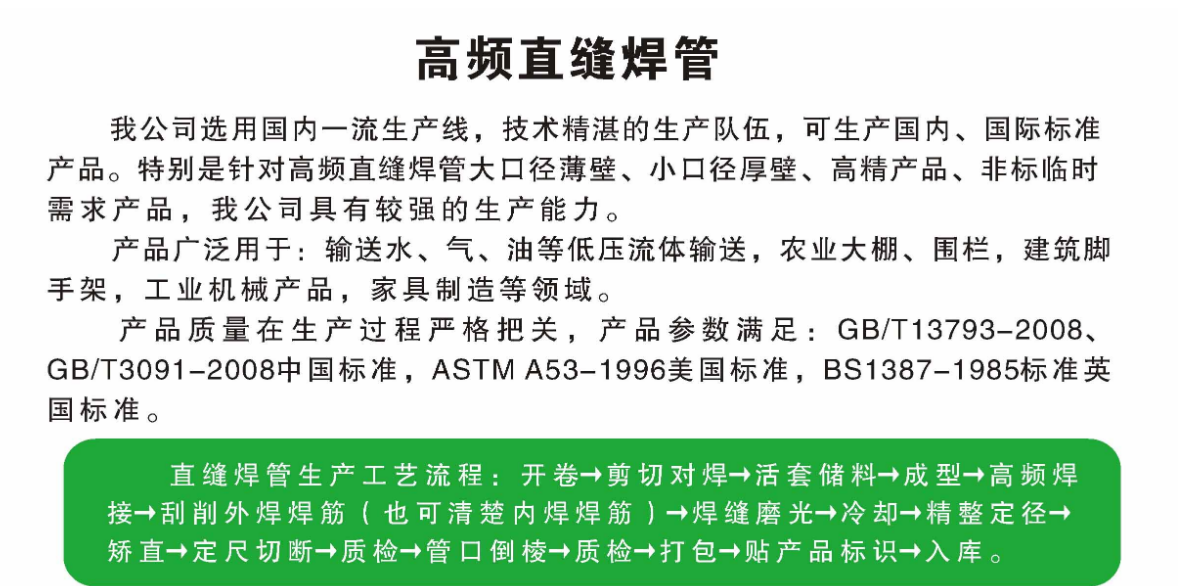 高频直缝焊管

我公司选用国内一流生产线，技术精湛的生产队伍，可生产国内、国际标准产品。特别是针对高频直缝焊管大口径薄壁、小口径厚壁、高精产品、非标临时需求产品，我公司具有较强的生产能力。

产品广泛用于：输送水、气、油等低压流体输送，农业大棚、围栏，建筑脚手架，工业机械产品，家具制造等领域。

产品质量在生产过程严格把关，产品参数满足：GB/T13793-2008、GB/T3091-2008中国标准，ASTM A53-1996美国标准，BS1387-1985标准英国标准。

直缝焊管生产工艺流程：开卷→剪切对焊→活套储料→成型→高频焊接→刮削外焊焊筋（也可清楚内焊焊筋）→焊缝磨光→冷却→精整定径→矫直→定尺切断→质检→管口倒棱→质检→打包→贴产品标识→入库。